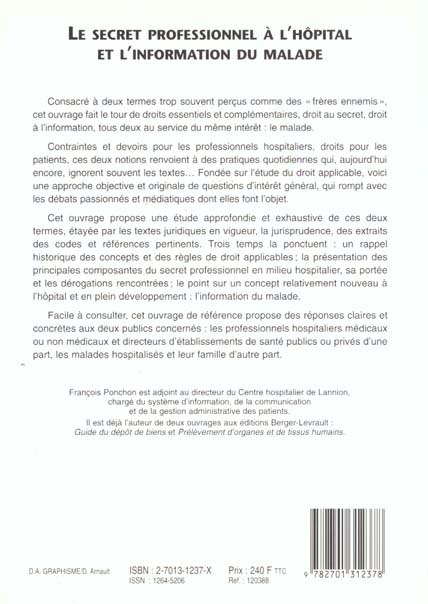 LE SECRET PROFESSIONNEL À L'HÔPITAL ET L'INFORMATION DU MALADE

Consacré à deux termes trop souvent perçus comme des « frères ennemis », cet ouvrage fait le tour de droits essentiels et complémentaires, droit au secret, droit à l'information, tous deux au service du même intérêt : le malade.

Contraintes et devoirs pour les professionnels hospitaliers, droits pour les patients, ces deux notions renvoient à des pratiques quotidiennes qui, aujourd'hui encore, ignorent souvent les textes... Fondée sur l'étude du droit applicable, voici une approche objective et originale de questions d'intérêt général, qui rompt avec les débats passionnés et médiatiques dont elles font l'objet.

Cet ouvrage propose une étude approfondie et exhaustive de ces deux termes, étayée par les textes juridiques en vigueur, la jurisprudence, des extraits des codes et références pertinents. Trois temps la ponctuent : un rappel historique des concepts et des règles de droit applicables ; la présentation des principales composantes du secret professionnel en milieu hospitalier, sa portée et les dérogations rencontrées ; le point sur un concept relativement nouveau à l'hôpital et en plein développement : l'information du malade.

Facile à consulter, cet ouvrage de référence propose des réponses claires et concrètes aux deux publics concernés : les professionnels hospitaliers médicaux ou non médicaux et directeurs d'établissements de santé publics ou privés d'une part, les malades hospitalisés et leur famille d'autre part.

François Ponchon est adjoint au directeur du Centre hospitalier de Lannion, chargé du système d'information, de la communication et de la gestion administrative des patients.
Il est déjà l'auteur de deux ouvrages aux éditions Berger-Levrault : Guide du dépôt de biens et Prélèvement d'organes et de tissus humains.

D.A. GRAPHISME/D. Arnault
ISBN : 2-7013-1237-X
ISSN : 1264-5206
Prix : 240 F TTC
Réf. : 120388
9 782701 312378